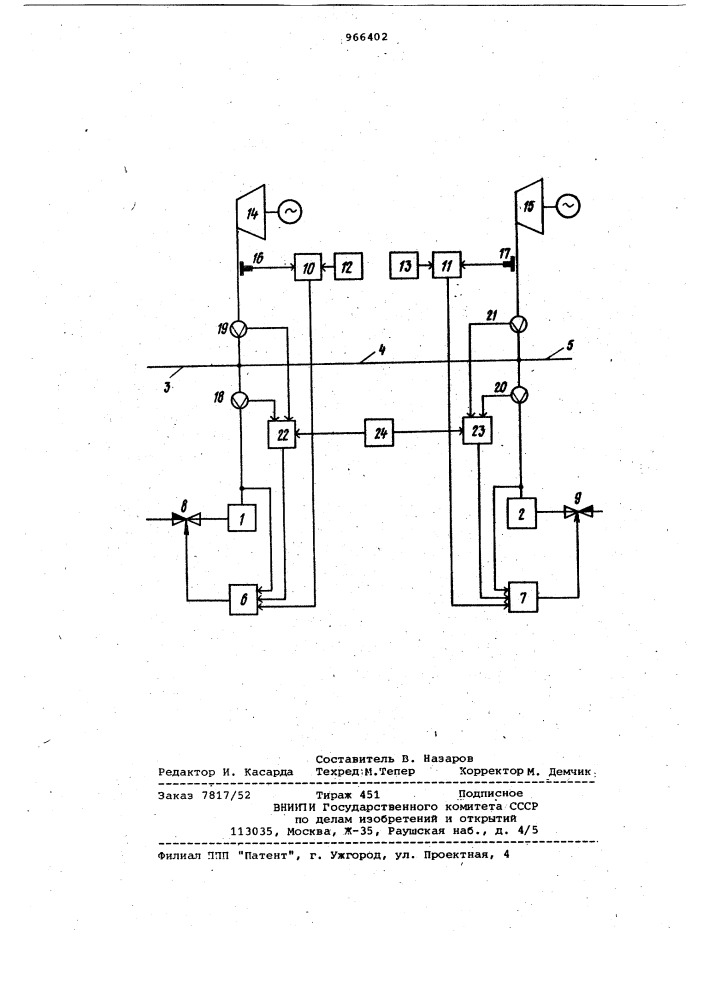 966402

14

15

16

10

12

13

11

17

19

21

4

5

3

18

20

22

24

23

8

1

2

9

6

7

Составитель В. Назаров
Редактор И. Касарда Техред М.Тепер Корректор М. Демчик

Заказ 7817/52 Тираж 451 Подписное
ВНИИПИ Государственного комитета СССР
по делам изобретений и открытий
113035, Москва, Ж-35, Раушская наб., д. 4/5

Филиал ППП "Патент", г. Ужгород, ул. Проектная, 4